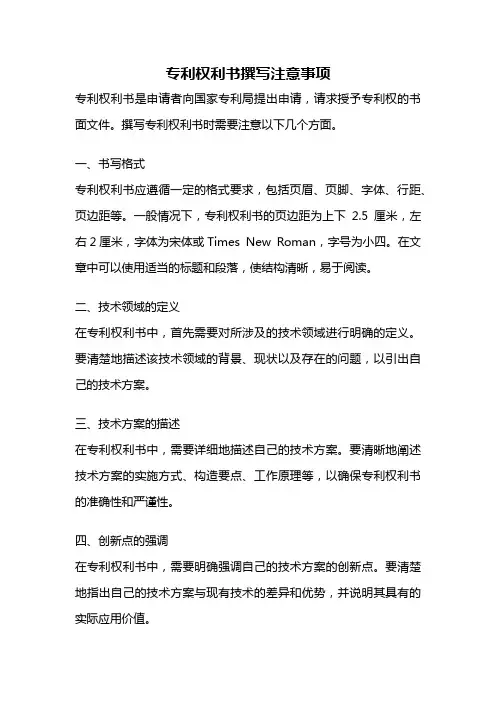 专利权利书撰写注意事项

专利权利书是申请者向国家专利局提出申请，请求授予专利权的书面文件。撰写专利权利书时需要注意以下几个方面。

一、书写格式

专利权利书应遵循一定的格式要求，包括页眉、页脚、字体、行距、页边距等。一般情况下，专利权利书的页边距为上下 2.5 厘米，左右 2 厘米，字体为宋体或 Times New Roman，字号为小四。在文章中可以使用适当的标题和段落，使结构清晰，易于阅读。

二、技术领域的定义

在专利权利书中，首先需要对所涉及的技术领域进行明确的定义。要清楚地描述该技术领域的背景、现状以及存在的问题，以引出自己的技术方案。

三、技术方案的描述

在专利权利书中，需要详细地描述自己的技术方案。要清晰地阐述技术方案的实施方式、构造要点、工作原理等，以确保专利权利书的准确性和严谨性。

四、创新点的强调

在专利权利书中，需要明确强调自己的技术方案的创新点。要清楚地指出自己的技术方案与现有技术的差异和优势，并说明其具有的实际应用价值。